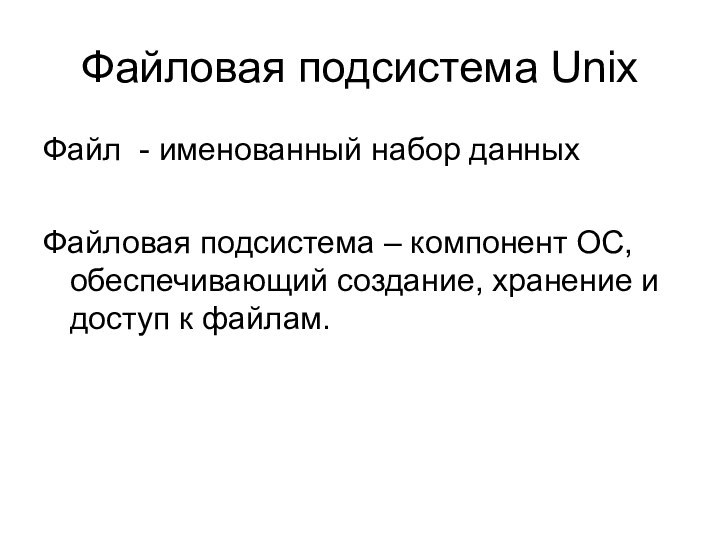 Файловая подсистема Unix

Файл - именованный набор данных

Файловая подсистема – компонент ОС, обеспечивающий создание, хранение и доступ к файлам.